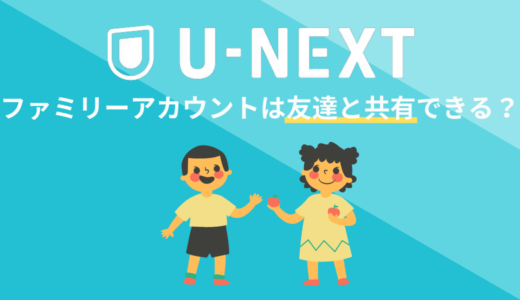 U-NEXT

ファミリーアカウントは友達と共有できる？